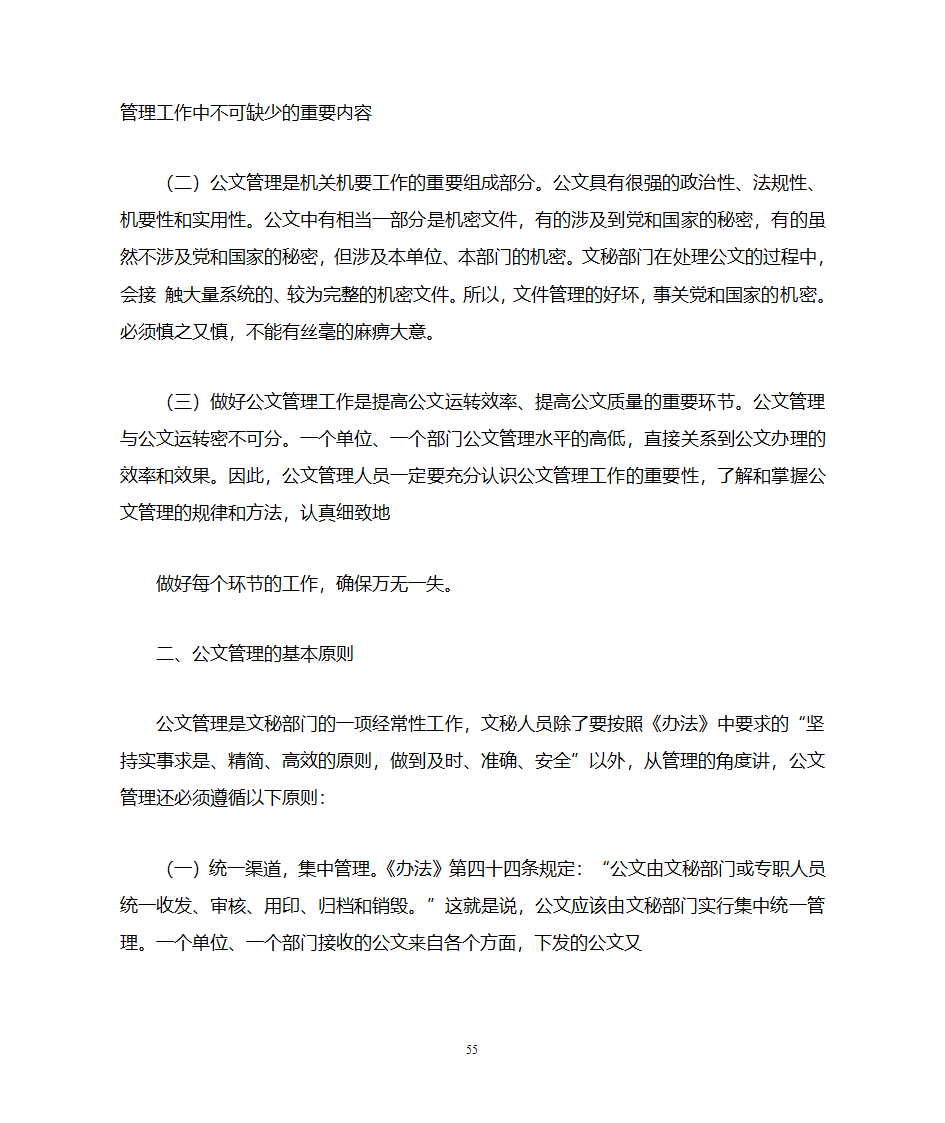 管理工作中不可缺少的重要内容

（二）公文管理是机关机要工作的重要组成部分。公文具有很强的政治性、法规性、机要性和实用性。公文中有相当一部分是机密文件，有的涉及到党和国家的秘密，有的虽然不涉及党和国家的秘密，但涉及本单位、本部门的机密。文秘部门在处理公文的过程中，会接 触大量系统的、较为完整的机密文件。所以，文件管理的好坏，事关党和国家的机密。必须慎之又慎，不能有丝毫的麻痹大意。

（三）做好公文管理工作是提高公文运转效率、提高公文质量的重要环节。公文管理与公文运转密不可分。一个单位、一个部门公文管理水平的高低，直接关系到公文办理的效率和效果。因此，公文管理人员一定要充分认识公文管理工作的重要性，了解和掌握公文管理的规律和方法，认真细致地

做好每个环节的工作，确保万无一失。

二、公文管理的基本原则

公文管理是文秘部门的一项经常性工作，文秘人员除了要按照《办法》中要求的“坚持实事求是、精简、高效的原则，做到及时、准确、安全”以外，从管理的角度讲，公文管理还必须遵循以下原则：

（一）统一渠道，集中管理。《办法》第四十四条规定：“公文由文秘部门或专职人员统一收发、审核、用印、归档和销毁。”这就是说，公文应该由文秘部门实行集中统一管理。一个单位、一个部门接收的公文来自各个方面，下发的公文又

55